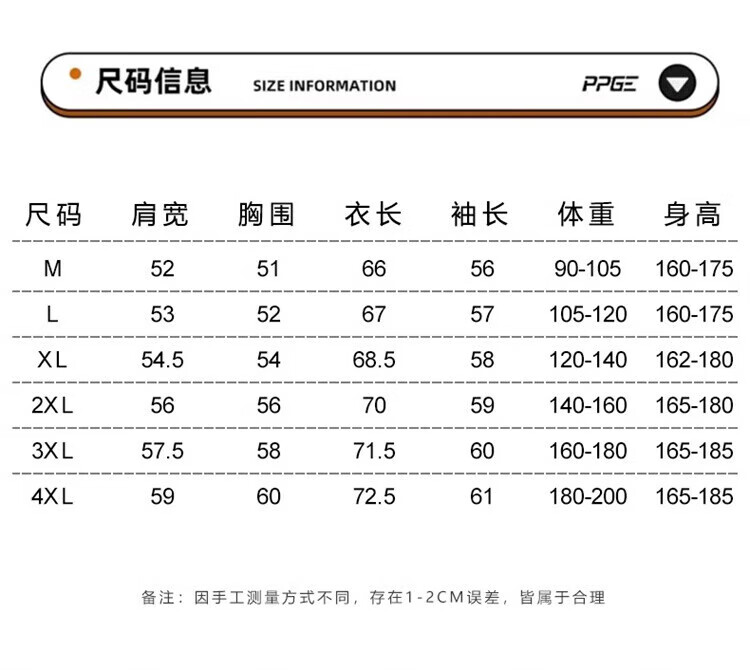 尺码信息 SIZE INFORMATION PPGE

| 尺码 | 肩宽 | 胸围 | 衣长 | 袖长 | 体重 | 身高 |
|---|---|---|---|---|---|---|
| M | 52 | 51 | 66 | 56 | 90-105 | 160-175 |
| L | 53 | 52 | 67 | 57 | 105-120 | 160-175 |
| XL | 54.5 | 54 | 68.5 | 58 | 120-140 | 162-180 |
| 2XL | 56 | 56 | 70 | 59 | 140-160 | 165-180 |
| 3XL | 57.5 | 58 | 71.5 | 60 | 160-180 | 165-185 |
| 4XL | 59 | 60 | 72.5 | 61 | 180-200 | 165-185 |

备注：因手工测量方式不同，存在1-2CM误差，皆属于合理